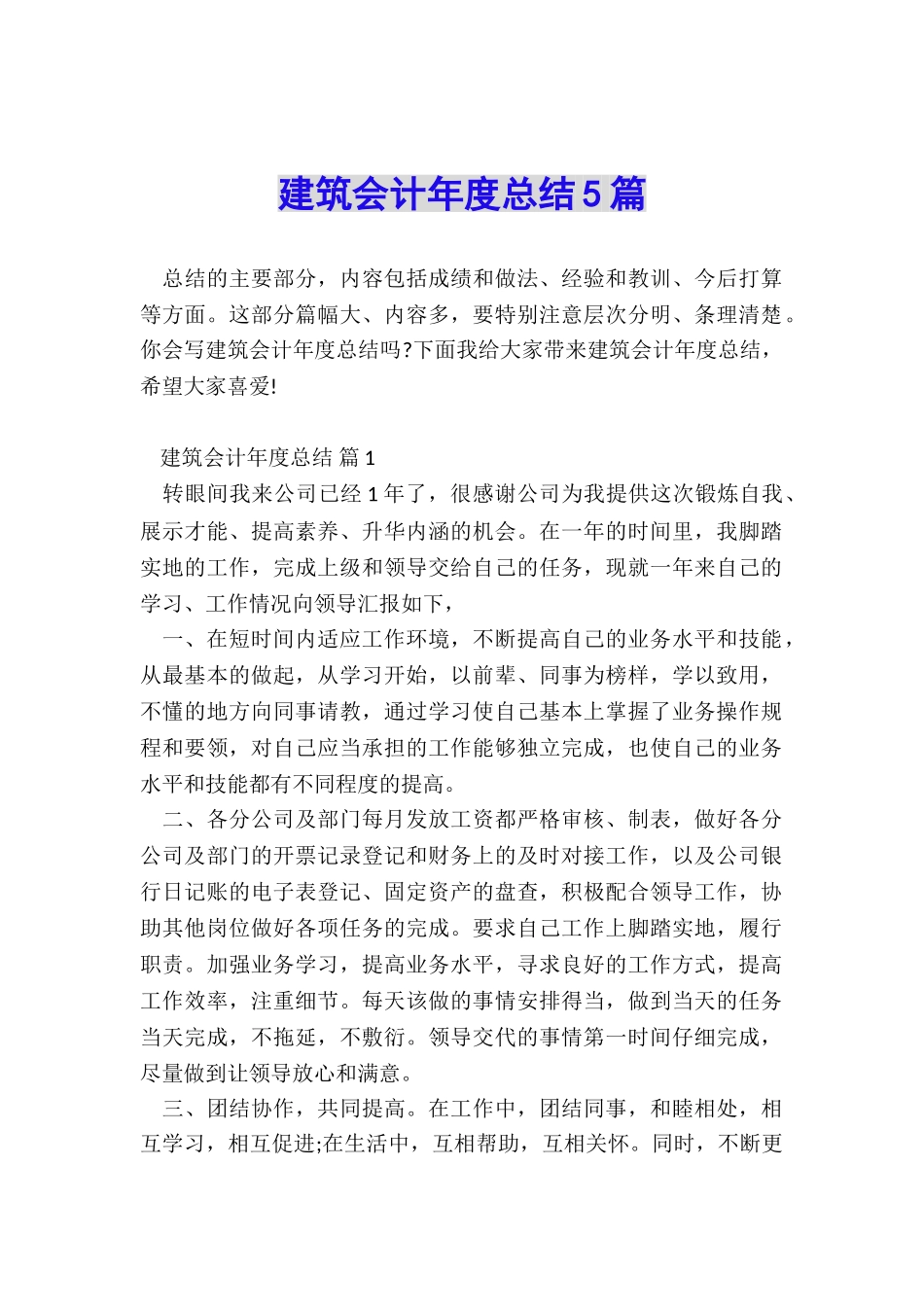 建筑会计年度总结5篇

总结的主要部分，内容包括成绩和做法、经验和教训、今后打算等方面。这部分篇幅大、内容多，要特别注意层次分明、条理清楚。你会写建筑会计年度总结吗?下面我给大家带来建筑会计年度总结，希望大家喜爱!

建筑会计年度总结 篇1

转眼间我来公司已经1年了，很感谢公司为我提供这次锻炼自我、展示才能、提高素养、升华内涵的机会。在一年的时间里，我脚踏实地的工作，完成上级和领导交给自己的任务，现就一年来自己的学习、工作情况向领导汇报如下，

一、在短时间内适应工作环境，不断提高自己的业务水平和技能，从最基本的做起，从学习开始，以前辈、同事为榜样，学以致用，不懂的地方向同事请教，通过学习使自己基本上掌握了业务操作规程和要领，对自己应当承担的工作能够独立完成，也使自己的业务水平和技能都有不同程度的提高。

二、各分公司及部门每月发放工资都严格审核、制表，做好各分公司及部门的开票记录登记和财务上的及时对接工作，以及公司银行日记账的电子表登记、固定资产的盘查，积极配合领导工作，协助其他岗位做好各项任务的完成。要求自己工作上脚踏实地，履行职责。加强业务学习，提高业务水平，寻求良好的工作方式，提高工作效率，注重细节。每天该做的事情安排得当，做到当天的任务当天完成，不拖延，不敷衍。领导交代的事情第一时间仔细完成，尽量做到让领导放心和满意。

三、团结协作，共同提高。在工作中，团结同事，和睦相处，相互学习，相互促进;在生活中，互相帮助，互相关怀。同时，不断更